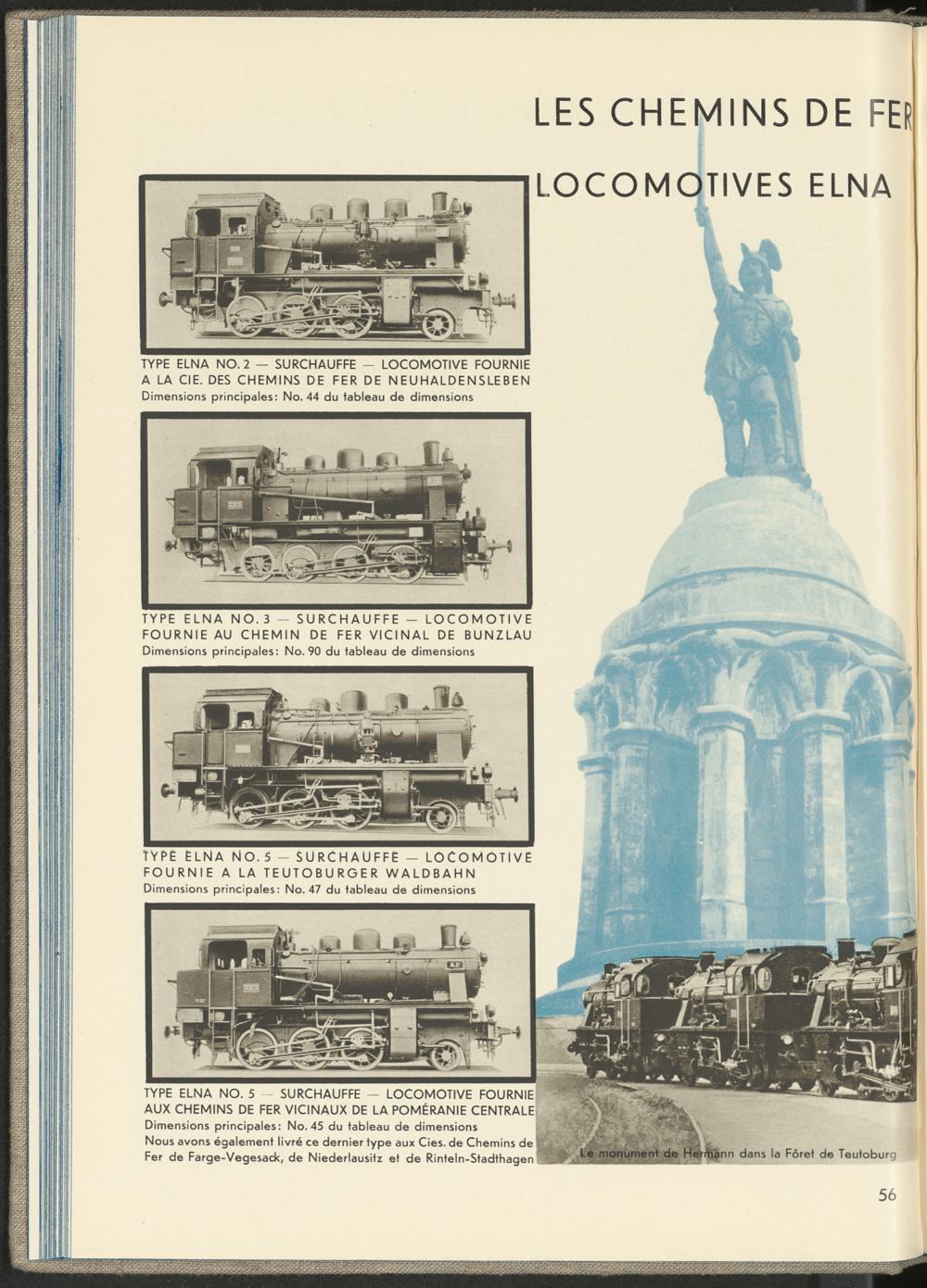 LES CHEMINS DE FER

LOCOMOTIVES ELNA

TYPE ELNA NO. 2 — SURCHAUFFE — LOCOMOTIVE FOURNIE A LA CIE. DES CHEMINS DE FER DE NEUHALDENSLEBEN
Dimensions principales: No. 44 du tableau de dimensions

TYPE ELNA NO. 3 — SURCHAUFFE — LOCOMOTIVE FOURNIE AU CHEMIN DE FER VICINAL DE BUNZLAU
Dimensions principales: No. 90 du tableau de dimensions

TYPE ELNA NO. 5 — SURCHAUFFE — LOCOMOTIVE FOURNIE A LA TEUTOBURGER WALDBAHN
Dimensions principales: No. 47 du tableau de dimensions

TYPE ELNA NO. 5 — SURCHAUFFE — LOCOMOTIVE FOURNIE AUX CHEMINS DE FER VICINAUX DE LA POMÉRANIE CENTRALE
Dimensions principales: No. 45 du tableau de dimensions
Nous avons également livré ce dernier type aux Cies. de Chemins de Fer de Farge-Vegesack, de Niederlausitz et de Rinteln-Stadthagen

Le monument de Hermann dans la Fôret de Teutoburg

56